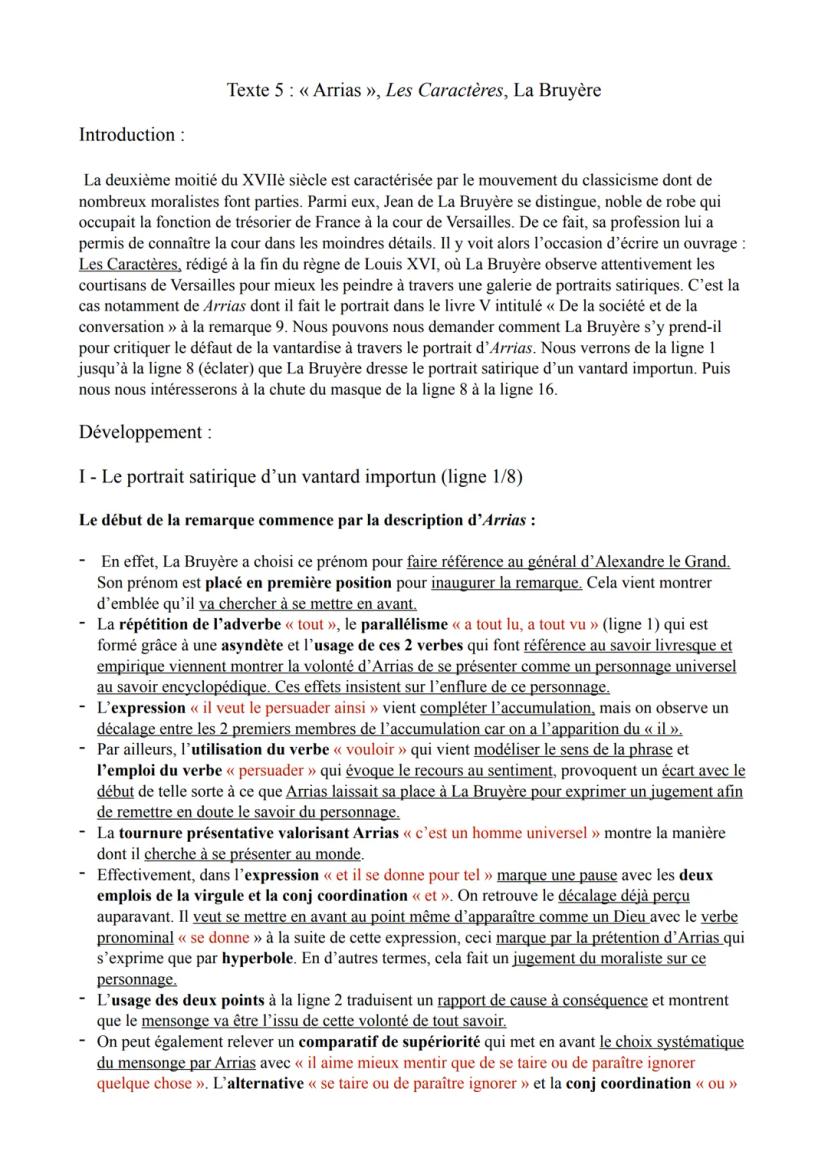 Texte 5 : « Arrias », Les Caractères, La Bruyère

Introduction :

La deuxième moitié du XVIIè siècle est caractérisée par le mouvement du classicisme dont de nombreux moralistes font parties. Parmi eux, Jean de La Bruyère se distingue, noble de robe qui occupait la fonction de trésorier de France à la cour de Versailles. De ce fait, sa profession lui a permis de connaître la cour dans les moindres détails. Il y voit alors l'occasion d'écrire un ouvrage : Les Caractères, rédigé à la fin du règne de Louis XVI, où La Bruyère observe attentivement les courtisans de Versailles pour mieux les peindre à travers une galerie de portraits satiriques. C'est la cas notamment de Arrias dont il fait le portrait dans le livre V intitulé « De la société et de la conversation » à la remarque 9. Nous pouvons nous demander comment La Bruyère s'y prend-il pour critiquer le défaut de la vantardise à travers le portrait d'Arrias. Nous verrons de la ligne 1 jusqu'à la ligne 8 (éclater) que La Bruyère dresse le portrait satirique d'un vantard importun. Puis nous nous intéresserons à la chute du masque de la ligne 8 à la ligne 16.

Développement :

I - Le portrait satirique d'un vantard importun (ligne 1/8)

Le début de la remarque commence par la description d'Arrias :

- En effet, La Bruyère a choisi ce prénom pour faire référence au général d'Alexandre le Grand. Son prénom est placé en première position pour inaugurer la remarque. Cela vient montrer d'emblée qu'il va chercher à se mettre en avant.
- La répétition de l'adverbe « tout », le parallélisme « a tout lu, a tout vu » (ligne 1) qui est formé grâce à une asyndète et l'usage de ces 2 verbes qui font référence au savoir livresque et empirique viennent montrer la volonté d'Arrias de se présenter comme un personnage universel au savoir encyclopédique. Ces effets insistent sur l'enflure de ce personnage.
- L'expression « il veut le persuader ainsi » vient compléter l'accumulation, mais on observe un décalage entre les 2 premiers membres de l'accumulation car on a l'apparition du « il ».
- Par ailleurs, l'utilisation du verbe « vouloir » qui vient modéliser le sens de la phrase et l'emploi du verbe « persuader » qui évoque le recours au sentiment, provoquent un écart avec le début de telle sorte à ce que Arrias laissait sa place à La Bruyère pour exprimer un jugement afin de remettre en doute le savoir du personnage.
- La tournure présentative valorisant Arrias « c'est un homme universel » montre la manière dont il cherche à se présenter au monde.
- Effectivement, dans l'expression « et il se donne pour tel » marque une pause avec les deux emplois de la virgule et la conj coordination « et ». On retrouve le décalage déjà perçu auparavant. Il veut se mettre en avant au point même d'apparaître comme un Dieu avec le verbe pronominal « se donne » à la suite de cette expression, ceci marque par la prétention d'Arrias qui s'exprime que par hyperbole. En d'autres termes, cela fait un jugement du moraliste sur ce personnage.
- L'usage des deux points à la ligne 2 traduisent un rapport de cause à conséquence et montrent que le mensonge va être l'issu de cette volonté de tout savoir.
- On peut également relever un comparatif de supériorité qui met en avant le choix systématique du mensonge par Arrias avec « il aime mieux mentir que de se taire ou de paraître ignorer quelque chose ». L'alternative « se taire ou de paraître ignorer » et la conj coordination « ou »